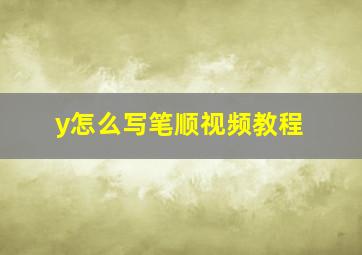 y怎么写笔顺视频教程